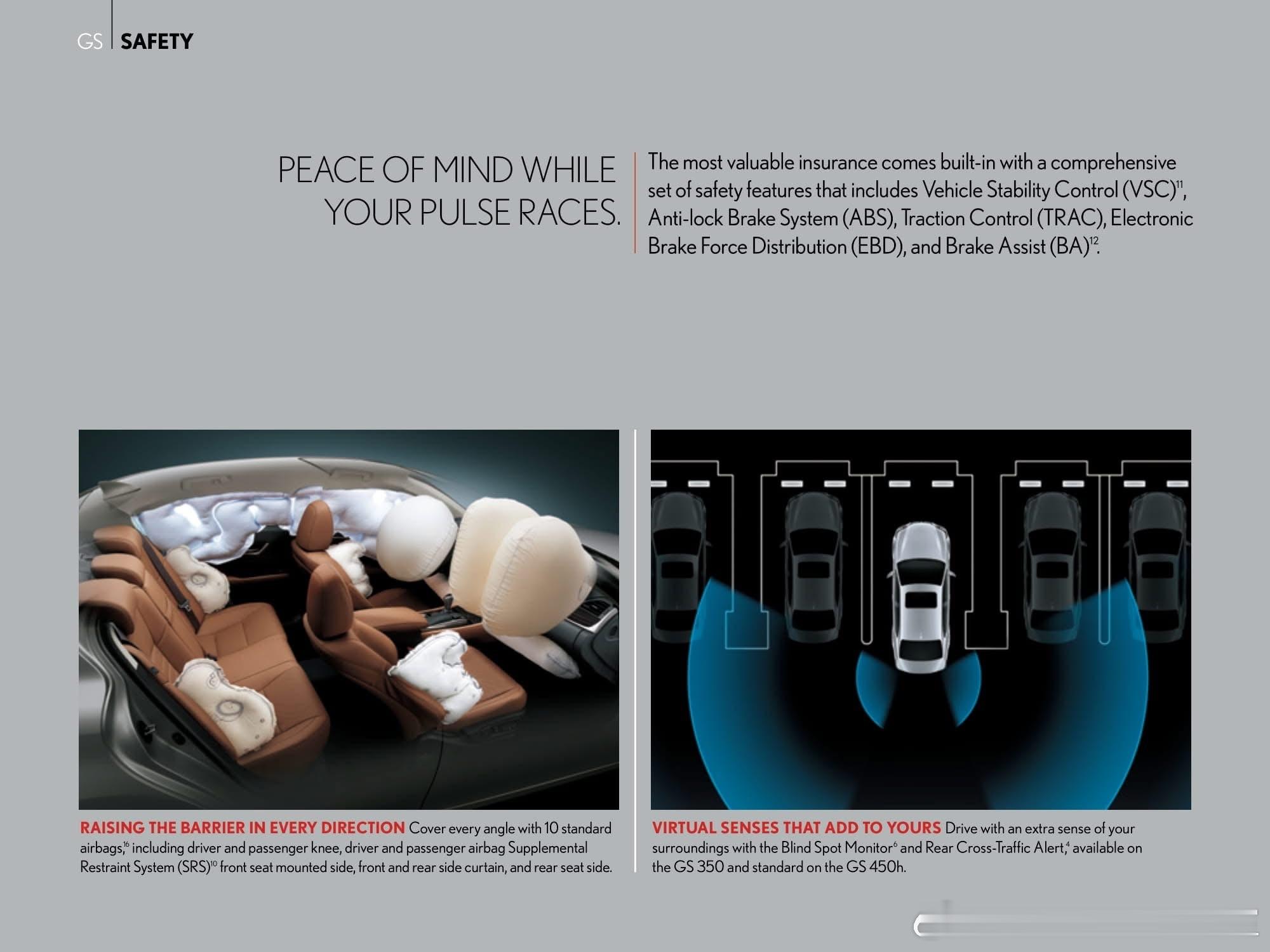 GS | SAFETY

PEACE OF MIND WHILE YOUR PULSE RACES.

The most valuable insurance comes built-in with a comprehensive set of safety features that includes Vehicle Stability Control (VSC)$^{11}$, Anti-lock Brake System (ABS), Traction Control (TRAC), Electronic Brake Force Distribution (EBD), and Brake Assist (BA)$^{12}$.

RAISING THE BARRIER IN EVERY DIRECTION Cover every angle with 10 standard airbags,$^{16}$ including driver and passenger knee, driver and passenger airbag Supplemental Restraint System (SRS)$^{10}$ front seat mounted side, front and rear side curtain, and rear seat side.

VIRTUAL SENSES THAT ADD TO YOURS Drive with an extra sense of your surroundings with the Blind Spot Monitor$^{6}$ and Rear Cross-Traffic Alert,$^{4}$ available on the GS 350 and standard on the GS 450h.